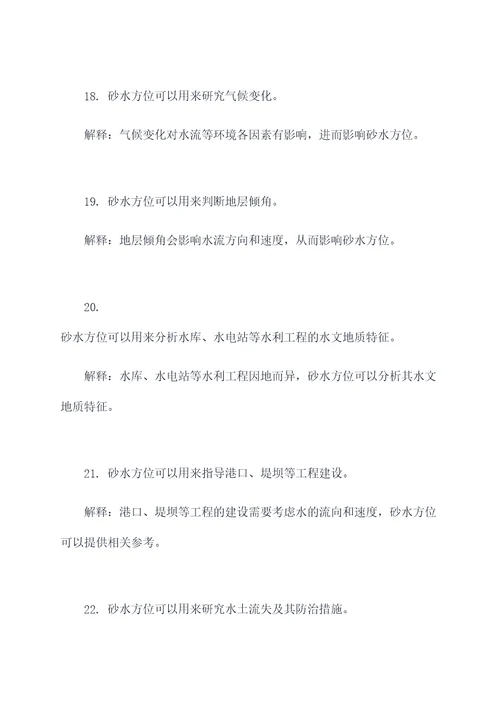 18. 砂水方位可以用来研究气候变化。

解释：气候变化对水流等环境各因素有影响，进而影响砂水方位。

19. 砂水方位可以用来判断地层倾角。

解释：地层倾角会影响水流方向和速度，从而影响砂水方位。

20.
砂水方位可以用来分析水库、水电站等水利工程的水文地质特征。

解释：水库、水电站等水利工程因地而异，砂水方位可以分析其水文地质特征。

21. 砂水方位可以用来指导港口、堤坝等工程建设。

解释：港口、堤坝等工程的建设需要考虑水的流向和速度，砂水方位可以提供相关参考。

22. 砂水方位可以用来研究水土流失及其防治措施。